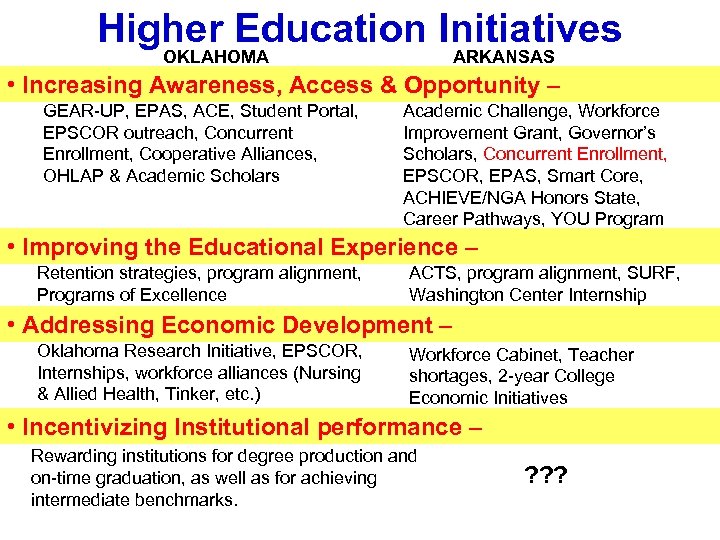 Higher Education Initiatives

OKLAHOMA

ARKANSAS

• Increasing Awareness, Access & Opportunity –

GEAR-UP, EPAS, ACE, Student Portal, EPSCOR outreach, Concurrent Enrollment, Cooperative Alliances, OHLAP & Academic Scholars

Academic Challenge, Workforce Improvement Grant, Governor's Scholars, Concurrent Enrollment, EPSCOR, EPAS, Smart Core, ACHIEVE/NGA Honors State, Career Pathways, YOU Program

• Improving the Educational Experience –

Retention strategies, program alignment, Programs of Excellence

ACTS, program alignment, SURF, Washington Center Internship

• Addressing Economic Development –

Oklahoma Research Initiative, EPSCOR, Internships, workforce alliances (Nursing & Allied Health, Tinker, etc.)

Workforce Cabinet, Teacher shortages, 2-year College Economic Initiatives

• Incentivizing Institutional performance –

Rewarding institutions for degree production and on-time graduation, as well as for achieving intermediate benchmarks.

???